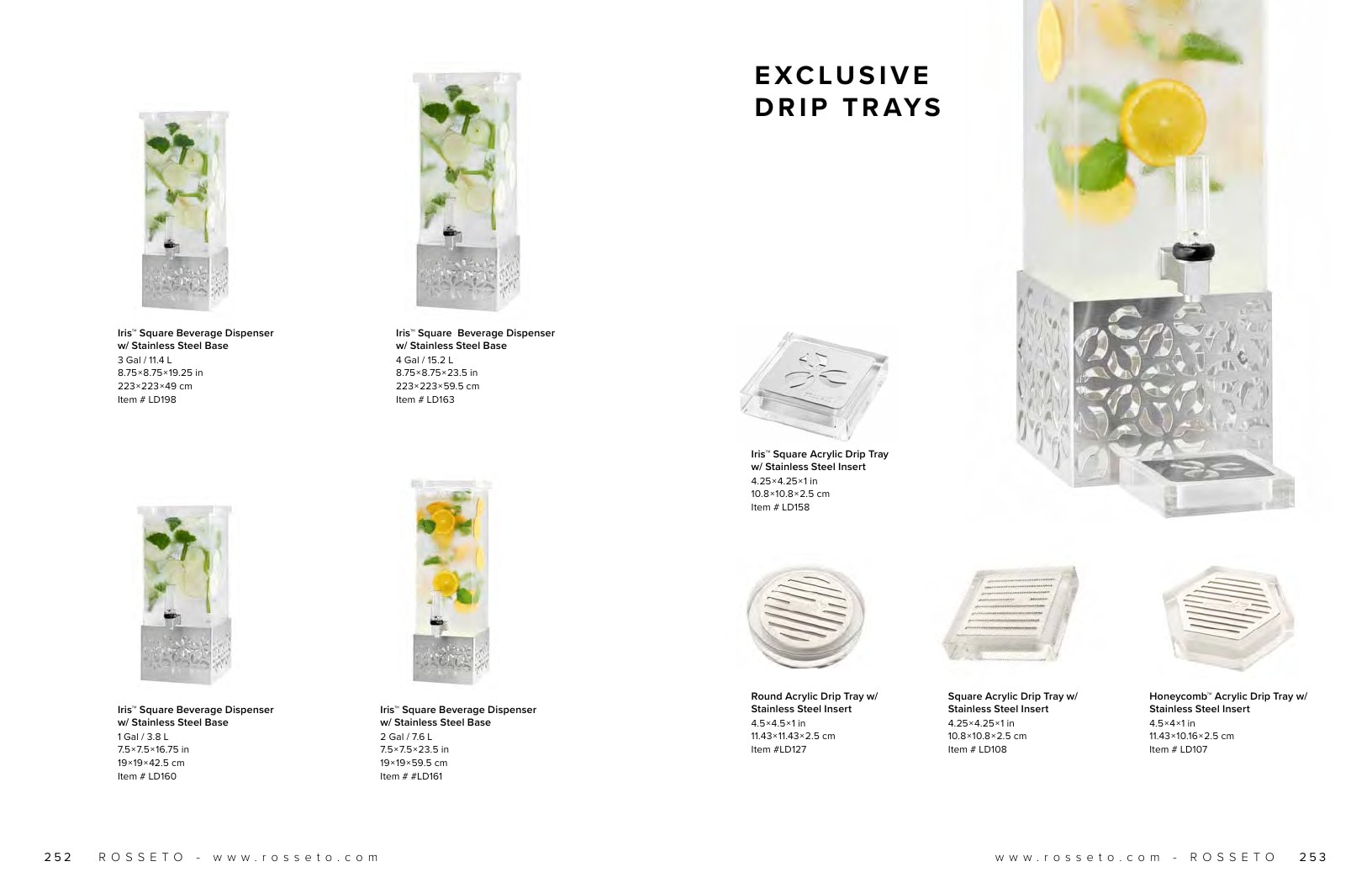 Iris™ Square Beverage Dispenser
w/ Stainless Steel Base
3 Gal / 11.4 L
8.75×8.75×19.25 in
223×223×49 cm
Item # LD198

Iris™ Square Beverage Dispenser
w/ Stainless Steel Base
4 Gal / 15.2 L
8.75×8.75×23.5 in
223×223×59.5 cm
Item # LD163

Iris™ Square Beverage Dispenser
w/ Stainless Steel Base
1 Gal / 3.8 L
7.5×7.5×16.75 in
19×19×42.5 cm
Item # LD160

Iris™ Square Beverage Dispenser
w/ Stainless Steel Base
2 Gal / 7.6 L
7.5×7.5×23.5 in
19×19×59.5 cm
Item # #LD161

252 ROSSETO - www.rosseto.com

EXCLUSIVE
DRIP TRAYS

Iris™ Square Acrylic Drip Tray
w/ Stainless Steel Insert
4.25×4.25×1 in
10.8×10.8×2.5 cm
Item # LD158

Round Acrylic Drip Tray w/
Stainless Steel Insert
4.5×4.5×1 in
11.43×11.43×2.5 cm
Item #LD127

Square Acrylic Drip Tray w/
Stainless Steel Insert
4.25×4.25×1 in
10.8×10.8×2.5 cm
Item # LD108

Honeycomb™ Acrylic Drip Tray w/
Stainless Steel Insert
4.5×4×1 in
11.43×10.16×2.5 cm
Item # LD107

www.rosseto.com - ROSSETO 253